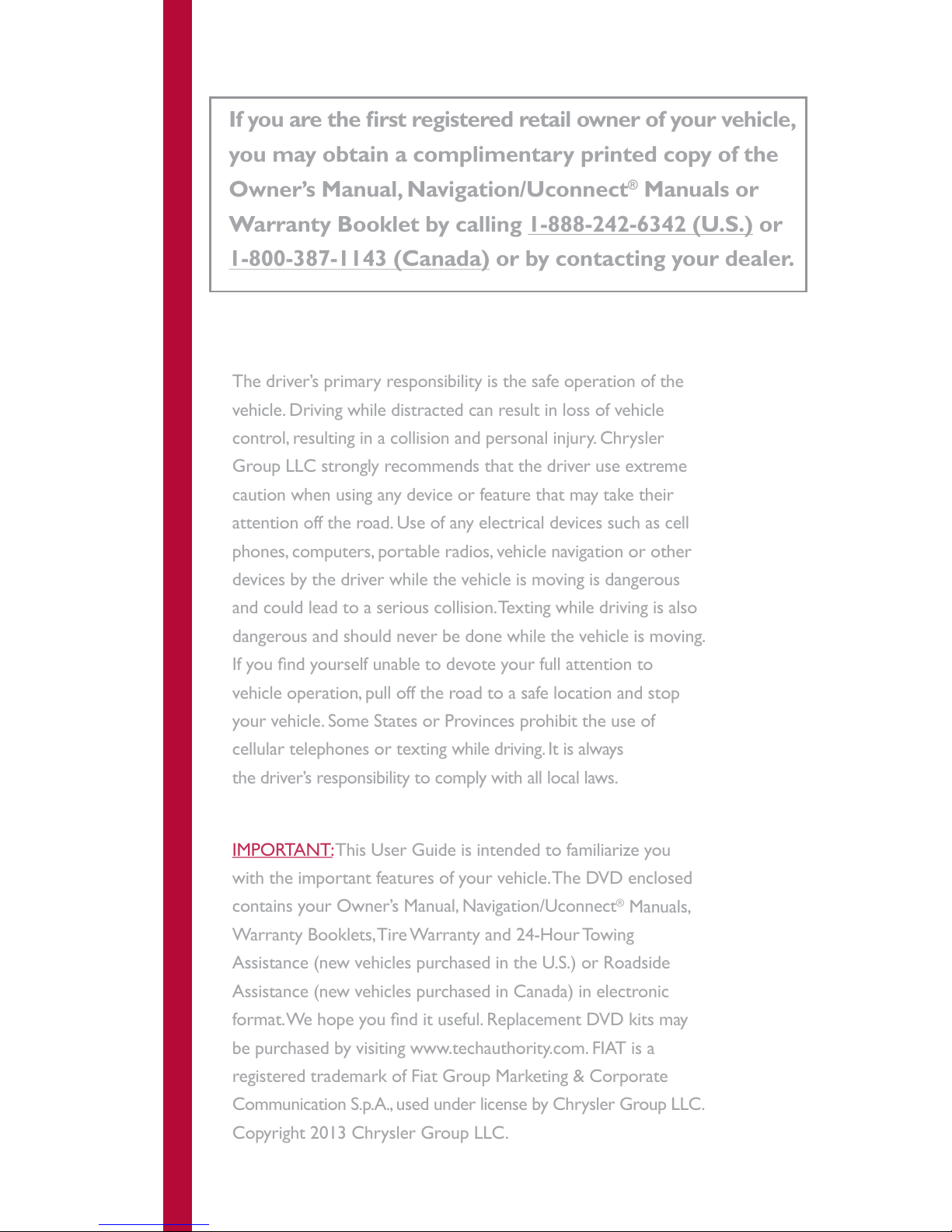 If you are the first registered retail owner of your vehicle, you may obtain a complimentary printed copy of the Owner's Manual, Navigation/Uconnect® Manuals or Warranty Booklet by calling 1-888-242-6342 (U.S.) or 1-800-387-1143 (Canada) or by contacting your dealer.

The driver's primary responsibility is the safe operation of the vehicle. Driving while distracted can result in loss of vehicle control, resulting in a collision and personal injury. Chrysler Group LLC strongly recommends that the driver use extreme caution when using any device or feature that may take their attention off the road. Use of any electrical devices such as cell phones, computers, portable radios, vehicle navigation or other devices by the driver while the vehicle is moving is dangerous and could lead to a serious collision. Texting while driving is also dangerous and should never be done while the vehicle is moving. If you find yourself unable to devote your full attention to vehicle operation, pull off the road to a safe location and stop your vehicle. Some States or Provinces prohibit the use of cellular telephones or texting while driving. It is always the driver's responsibility to comply with all local laws.

IMPORTANT: This User Guide is intended to familiarize you with the important features of your vehicle. The DVD enclosed contains your Owner's Manual, Navigation/Uconnect® Manuals, Warranty Booklets, Tire Warranty and 24-Hour Towing Assistance (new vehicles purchased in the U.S.) or Roadside Assistance (new vehicles purchased in Canada) in electronic format. We hope you find it useful. Replacement DVD kits may be purchased by visiting www.techauthority.com. FIAT is a registered trademark of Fiat Group Marketing & Corporate Communication S.p.A., used under license by Chrysler Group LLC. Copyright 2013 Chrysler Group LLC.